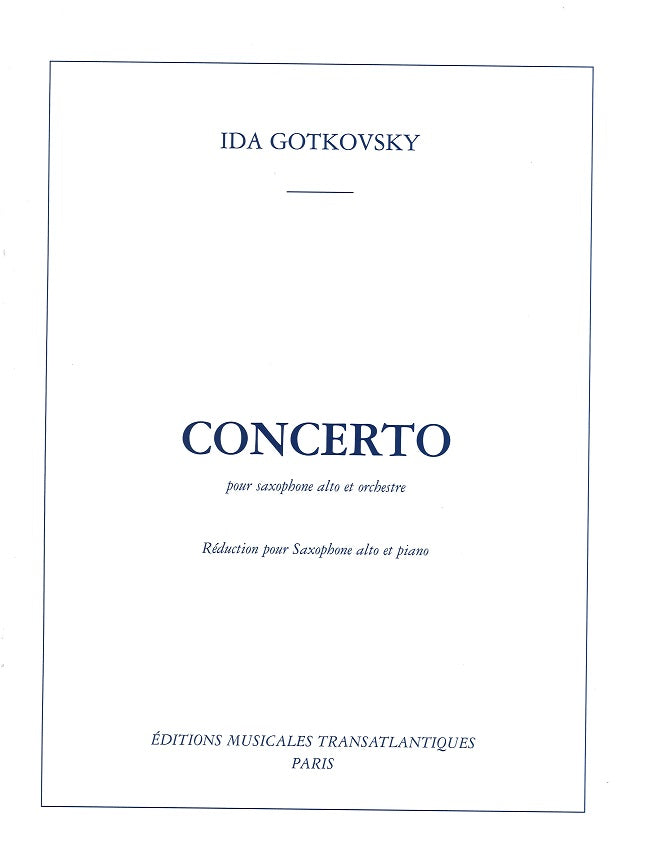 IDA GOTKOVSKY

CONCERTO

pour saxophone alto et orchestre

Réduction pour Saxophone alto et piano

ÉDITIONS MUSICALES TRANSATLANTIQUES
PARIS